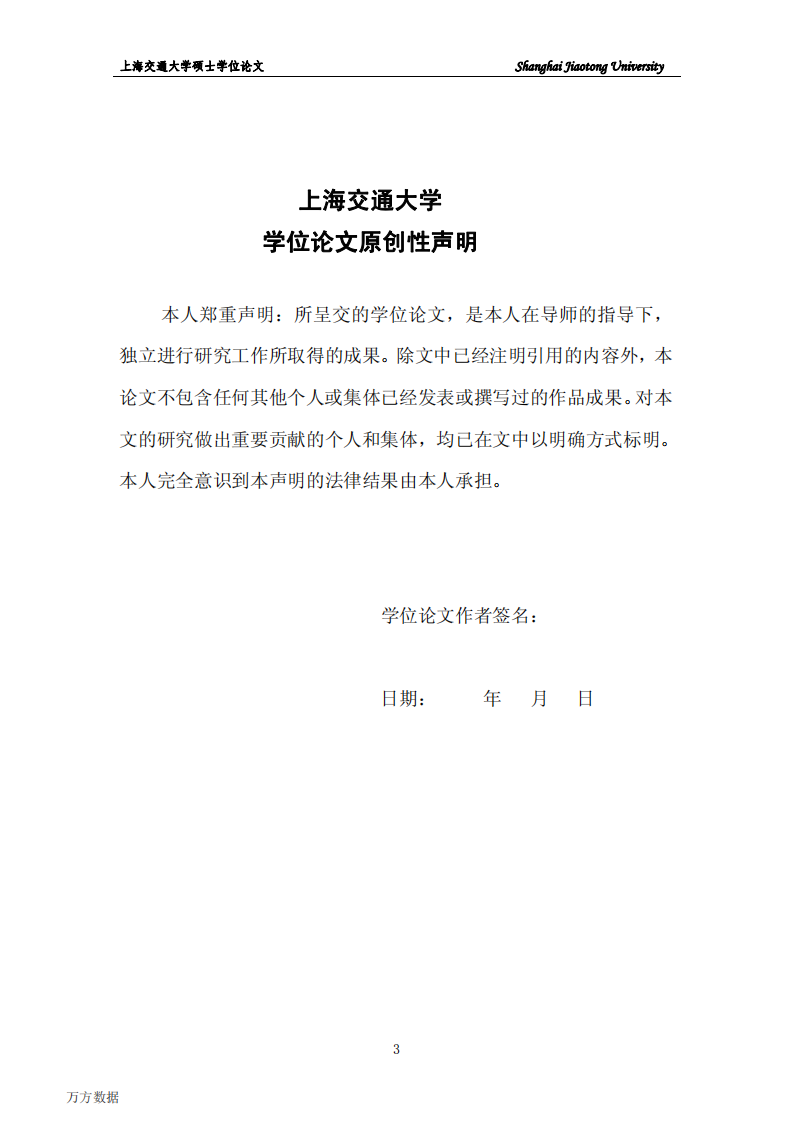 上海交通大学硕士学位论文

Shanghai Jiaotong University

上海交通大学

学位论文原创性声明

本人郑重声明：所呈交的学位论文，是本人在导师的指导下，独立进行研究工作所取得的成果。除文中已经注明引用的内容外，本论文不包含任何其他个人或集体已经发表或撰写过的作品成果。对本文的研究做出重要贡献的个人和集体，均已在文中以明确方式标明。本人完全意识到本声明的法律结果由本人承担。

学位论文作者签名：

日期：　　年　月　日

3

万方数据